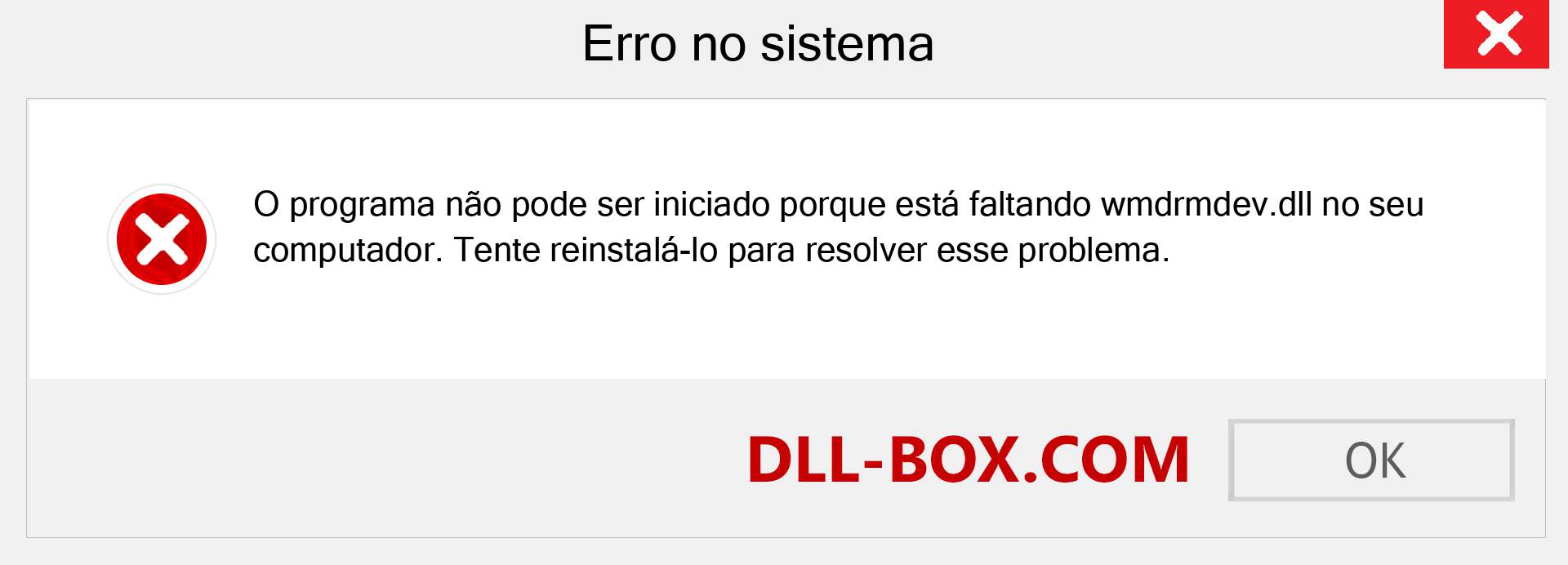 Erro no sistema

O programa não pode ser iniciado porque está faltando wmdrmdev.dll no seu computador. Tente reinstalá-lo para resolver esse problema.

DLL-BOX.COM

OK